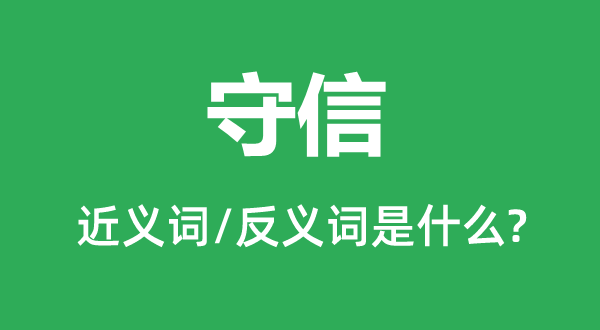 守信

近义词/反义词是什么?